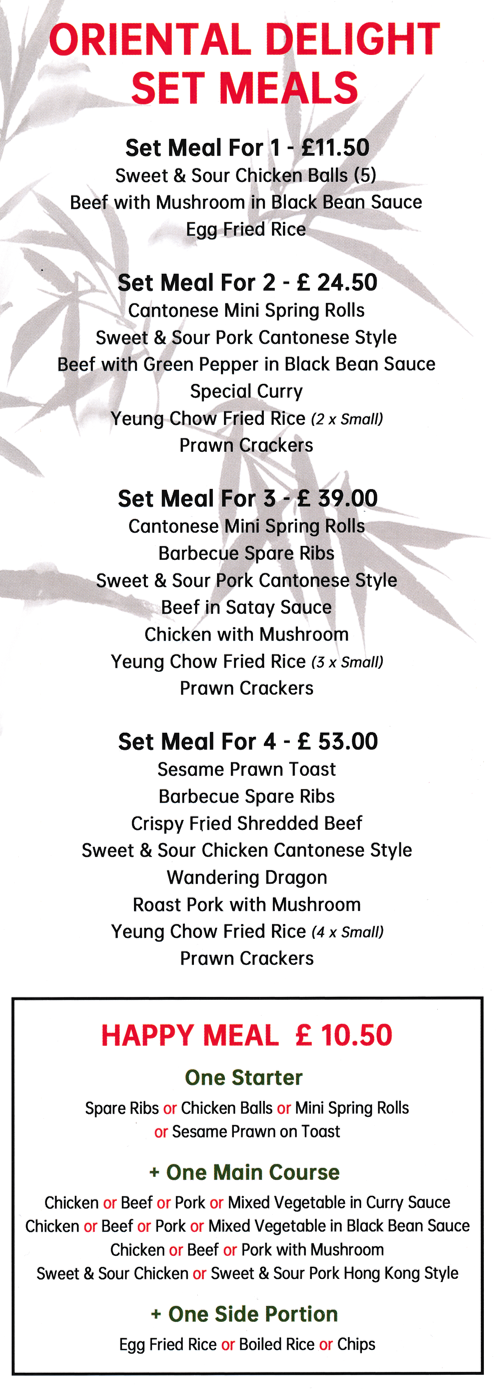 ORIENTAL DELIGHT
SET MEALS

Set Meal For 1 - £11.50
Sweet & Sour Chicken Balls (5)
Beef with Mushroom in Black Bean Sauce
Egg Fried Rice

Set Meal For 2 - £ 24.50
Cantonese Mini Spring Rolls
Sweet & Sour Pork Cantonese Style
Beef with Green Pepper in Black Bean Sauce
Special Curry
Yeung Chow Fried Rice (2 x Small)
Prawn Crackers

Set Meal For 3 - £ 39.00
Cantonese Mini Spring Rolls
Barbecue Spare Ribs
Sweet & Sour Pork Cantonese Style
Beef in Satay Sauce
Chicken with Mushroom
Yeung Chow Fried Rice (3 x Small)
Prawn Crackers

Set Meal For 4 - £ 53.00
Sesame Prawn Toast
Barbecue Spare Ribs
Crispy Fried Shredded Beef
Sweet & Sour Chicken Cantonese Style
Wandering Dragon
Roast Pork with Mushroom
Yeung Chow Fried Rice (4 x Small)
Prawn Crackers

HAPPY MEAL £ 10.50

One Starter
Spare Ribs or Chicken Balls or Mini Spring Rolls or Sesame Prawn on Toast

+ One Main Course
Chicken or Beef or Pork or Mixed Vegetable in Curry Sauce
Chicken or Beef or Pork or Mixed Vegetable in Black Bean Sauce
Chicken or Beef or Pork with Mushroom
Sweet & Sour Chicken or Sweet & Sour Pork Hong Kong Style

+ One Side Portion
Egg Fried Rice or Boiled Rice or Chips